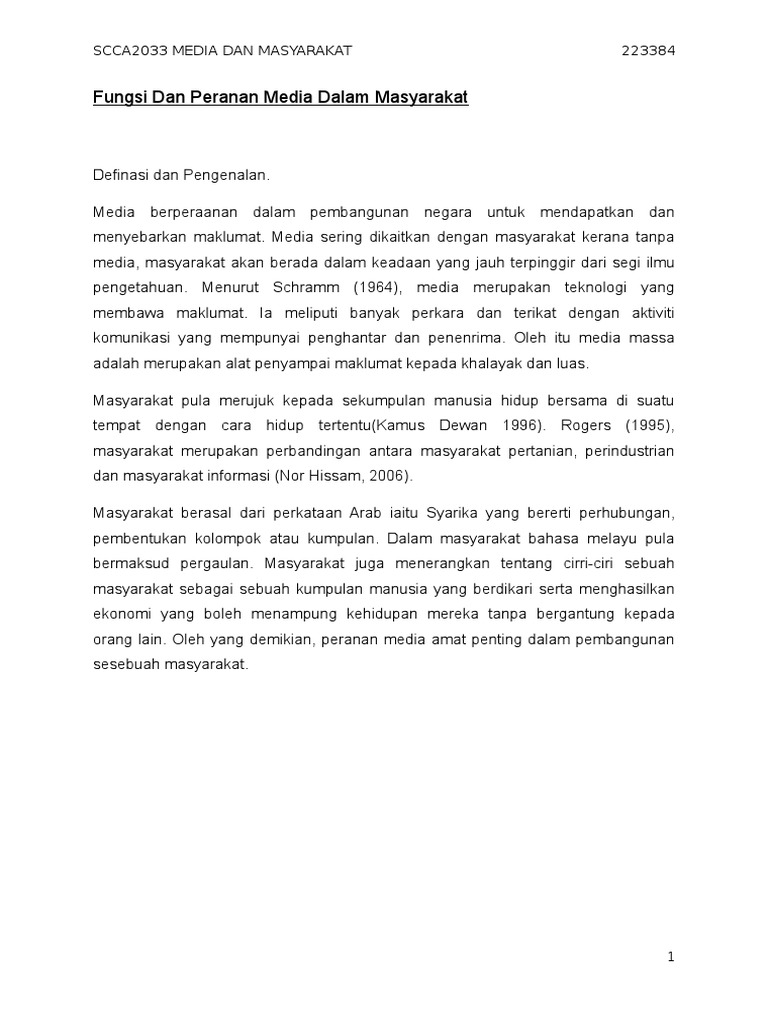 SCCA2033 MEDIA DAN MASYARAKAT 223384

Fungsi Dan Peranan Media Dalam Masyarakat

Definasi dan Pengenalan.

Media berperaanan dalam pembangunan negara untuk mendapatkan dan menyebarkan maklumat. Media sering dikaitkan dengan masyarakat kerana tanpa media, masyarakat akan berada dalam keadaan yang jauh terpinggir dari segi ilmu pengetahuan. Menurut Schramm (1964), media merupakan teknologi yang membawa maklumat. Ia meliputi banyak perkara dan terikat dengan aktiviti komunikasi yang mempunyai penghantar dan penenrima. Oleh itu media massa adalah merupakan alat penyampai maklumat kepada khalayak dan luas.

Masyarakat pula merujuk kepada sekumpulan manusia hidup bersama di suatu tempat dengan cara hidup tertentu(Kamus Dewan 1996). Rogers (1995), masyarakat merupakan perbandingan antara masyarakat pertanian, perindustrian dan masyarakat informasi (Nor Hissam, 2006).

Masyarakat berasal dari perkataan Arab iaitu Syarika yang bererti perhubungan, pembentukan kolompok atau kumpulan. Dalam masyarakat bahasa melayu pula bermaksud pergaulan. Masyarakat juga menerangkan tentang cirri-ciri sebuah masyarakat sebagai sebuah kumpulan manusia yang berdikari serta menghasilkan ekonomi yang boleh menampung kehidupan mereka tanpa bergantung kepada orang lain. Oleh yang demikian, peranan media amat penting dalam pembangunan sesebuah masyarakat.

1